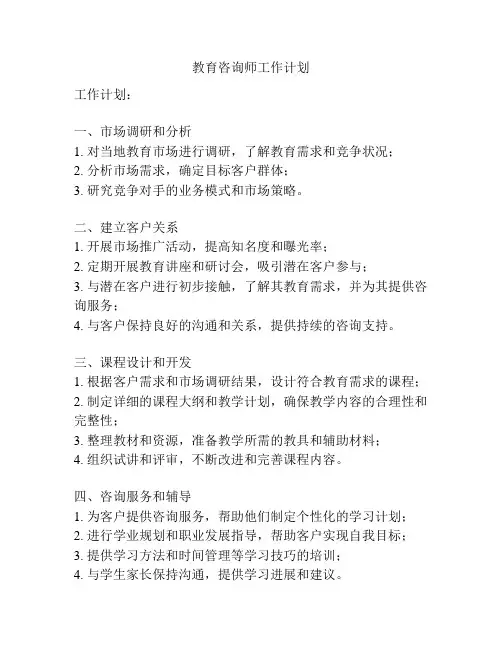 教育咨询师工作计划

工作计划：

一、市场调研和分析
1. 对当地教育市场进行调研，了解教育需求和竞争状况；
2. 分析市场需求，确定目标客户群体；
3. 研究竞争对手的业务模式和市场策略。

二、建立客户关系
1. 开展市场推广活动，提高知名度和曝光率；
2. 定期开展教育讲座和研讨会，吸引潜在客户参与；
3. 与潜在客户进行初步接触，了解其教育需求，并为其提供咨询服务；
4. 与客户保持良好的沟通和关系，提供持续的咨询支持。

三、课程设计和开发
1. 根据客户需求和市场调研结果，设计符合教育需求的课程；
2. 制定详细的课程大纲和教学计划，确保教学内容的合理性和完整性；
3. 整理教材和资源，准备教学所需的教具和辅助材料；
4. 组织试讲和评审，不断改进和完善课程内容。

四、咨询服务和辅导
1. 为客户提供咨询服务，帮助他们制定个性化的学习计划；
2. 进行学业规划和职业发展指导，帮助客户实现自我目标；
3. 提供学习方法和时间管理等学习技巧的培训；
4. 与学生家长保持沟通，提供学习进展和建议。